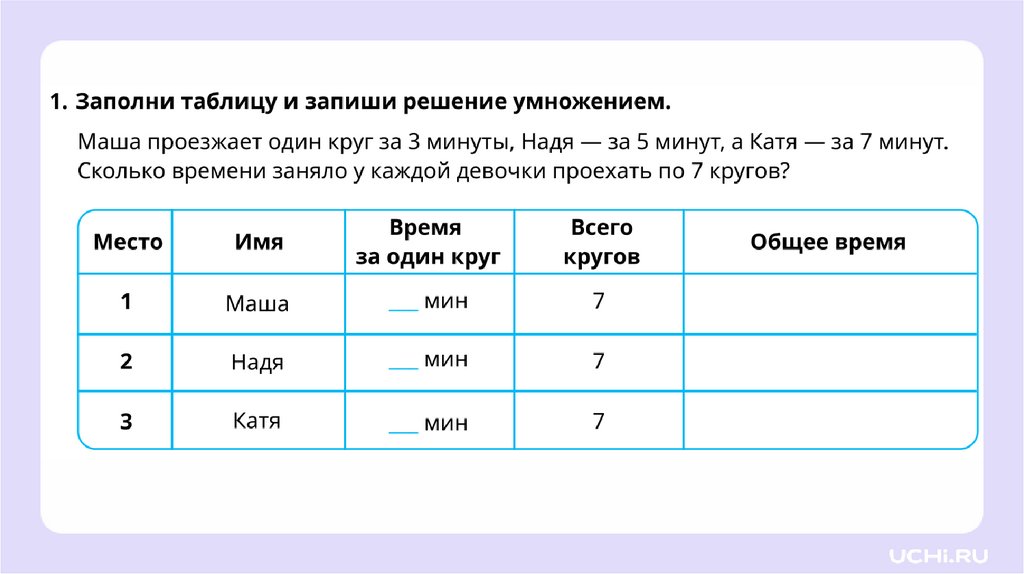 1. Заполни таблицу и запиши решение умножением.

Маша проезжает один круг за 3 минуты, Надя — за 5 минут, а Катя — за 7 минут. Сколько времени заняло у каждой девочки проехать по 7 кругов?

| Место | Имя | Время за один круг | Всего кругов | Общее время |
|---|---|---|---|---|
| 1 | Маша | ___ мин | 7 | |
| 2 | Надя | ___ мин | 7 | |
| 3 | Катя | ___ мин | 7 | |

UCHI.RU